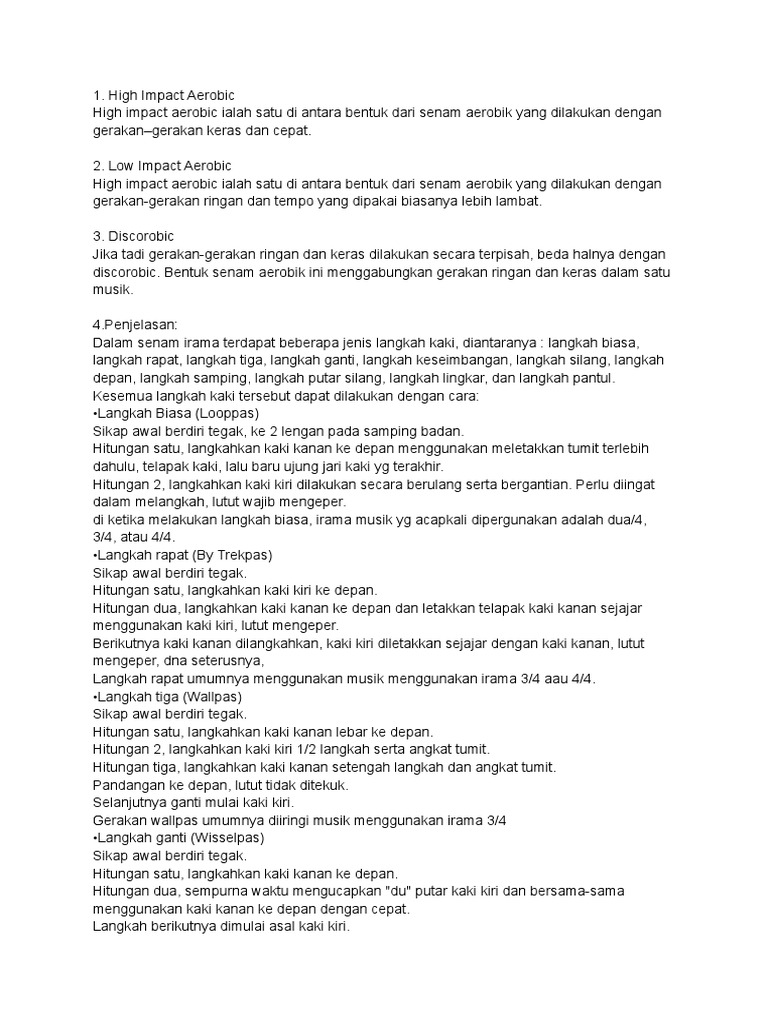 1. High Impact Aerobic
High impact aerobic ialah satu di antara bentuk dari senam aerobik yang dilakukan dengan gerakan–gerakan keras dan cepat.

2. Low Impact Aerobic
High impact aerobic ialah satu di antara bentuk dari senam aerobik yang dilakukan dengan gerakan-gerakan ringan dan tempo yang dipakai biasanya lebih lambat.

3. Discorobic
Jika tadi gerakan-gerakan ringan dan keras dilakukan secara terpisah, beda halnya dengan discorobic. Bentuk senam aerobik ini menggabungkan gerakan ringan dan keras dalam satu musik.

4.Penjelasan:
Dalam senam irama terdapat beberapa jenis langkah kaki, diantaranya : langkah biasa, langkah rapat, langkah tiga, langkah ganti, langkah keseimbangan, langkah silang, langkah depan, langkah samping, langkah putar silang, langkah lingkar, dan langkah pantul.
Kesemua langkah kaki tersebut dapat dilakukan dengan cara:
•Langkah Biasa (Looppas)
Sikap awal berdiri tegak, ke 2 lengan pada samping badan.
Hitungan satu, langkahkan kaki kanan ke depan menggunakan meletakkan tumit terlebih dahulu, telapak kaki, lalu baru ujung jari kaki yg terakhir.
Hitungan 2, langkahkan kaki kiri dilakukan secara berulang serta bergantian. Perlu diingat dalam melangkah, lutut wajib mengeper.
di ketika melakukan langkah biasa, irama musik yg acapkali dipergunakan adalah dua/4, 3/4, atau 4/4.
•Langkah rapat (By Trekpas)
Sikap awal berdiri tegak.
Hitungan satu, langkahkan kaki kiri ke depan.
Hitungan dua, langkahkan kaki kanan ke depan dan letakkan telapak kaki kanan sejajar menggunakan kaki kiri, lutut mengeper.
Berikutnya kaki kanan dilangkahkan, kaki kiri diletakkan sejajar dengan kaki kanan, lutut mengeper, dna seterusnya,
Langkah rapat umumnya menggunakan musik menggunakan irama 3/4 aau 4/4.
•Langkah tiga (Wallpas)
Sikap awal berdiri tegak.
Hitungan satu, langkahkan kaki kanan lebar ke depan.
Hitungan 2, langkahkan kaki kiri 1/2 langkah serta angkat tumit.
Hitungan tiga, langkahkan kaki kanan setengah langkah dan angkat tumit.
Pandangan ke depan, lutut tidak ditekuk.
Selanjutnya ganti mulai kaki kiri.
Gerakan wallpas umumnya diiringi musik menggunakan irama 3/4
•Langkah ganti (Wisselpas)
Sikap awal berdiri tegak.
Hitungan satu, langkahkan kaki kanan ke depan.
Hitungan dua, sempurna waktu mengucapkan "du" putar kaki kiri dan bersama-sama menggunakan kaki kanan ke depan dengan cepat.
Langkah berikutnya dimulai asal kaki kiri.